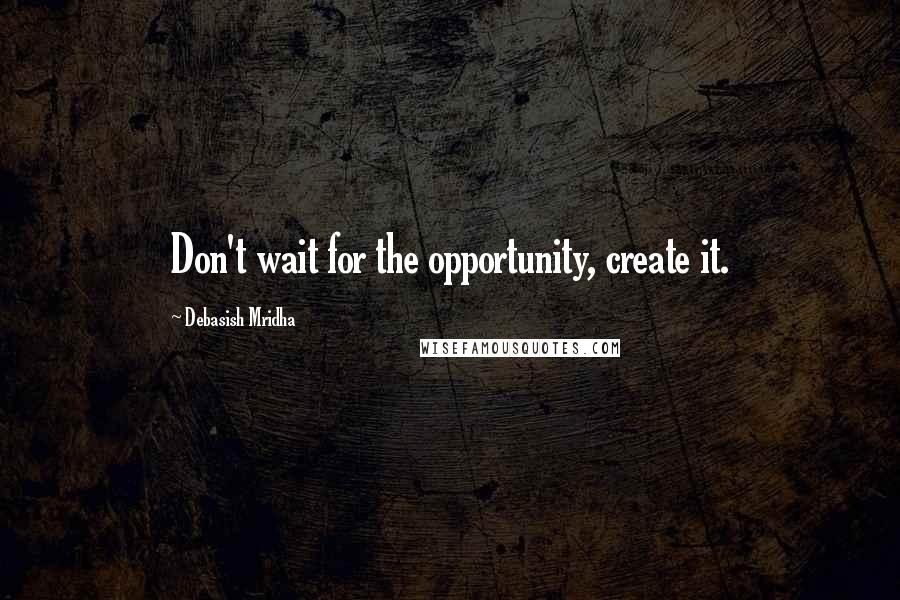 Don't wait for the opportunity, create it.

~ Debasish Mridha

WISEFAMOUSQUOTES.COM